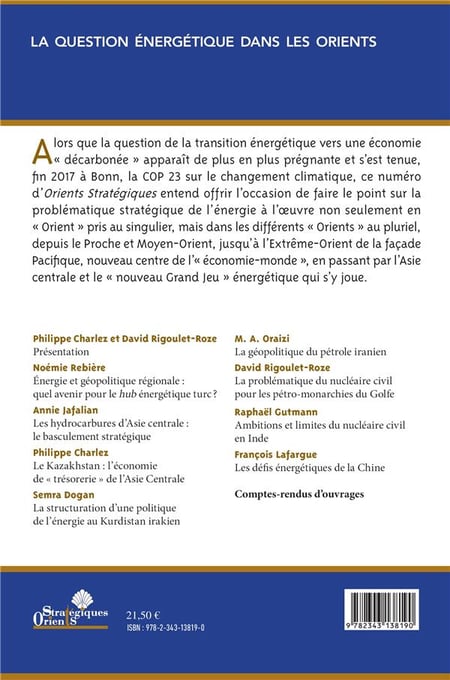 LA QUESTION ÉNERGÉTIQUE DANS LES ORIENTS

Alors que la question de la transition énergétique vers une économie « décarbonée » apparaît de plus en plus prégnante et s'est tenue, fin 2017 à Bonn, la COP 23 sur le changement climatique, ce numéro d'Orients Stratégiques entend offrir l'occasion de faire le point sur la problématique stratégique de l'énergie à l'œuvre non seulement en « Orient » pris au singulier, mais dans les différents « Orients » au pluriel, depuis le Proche et Moyen-Orient, jusqu'à l'Extrême-Orient de la façade Pacifique, nouveau centre de l'« économie-monde », en passant par l'Asie centrale et le « nouveau Grand Jeu » énergétique qui s'y joue.

Philippe Charlez et David Rigoulet-Roze
Présentation

Noémie Rebière
Énergie et géopolitique régionale : quel avenir pour le hub énergétique turc ?

Annie Jafalian
Les hydrocarbures d'Asie centrale : le basculement stratégique

Philippe Charlez
Le Kazakhstan : l'économie de « trésorerie » de l'Asie Centrale

Semra Dogan
La structuration d'une politique de l'énergie au Kurdistan irakien

M. A. Oraizi
La géopolitique du pétrole iranien

David Rigoulet-Roze
La problématique du nucléaire civil pour les pétro-monarchies du Golfe

Raphaël Gutmann
Ambitions et limites du nucléaire civil en Inde

François Lafargue
Les défis énergétiques de la Chine

Comptes-rendus d'ouvrages

Orients Stratégiques

21,50 €
ISBN : 978-2-343-13819-0

9 782343 138190